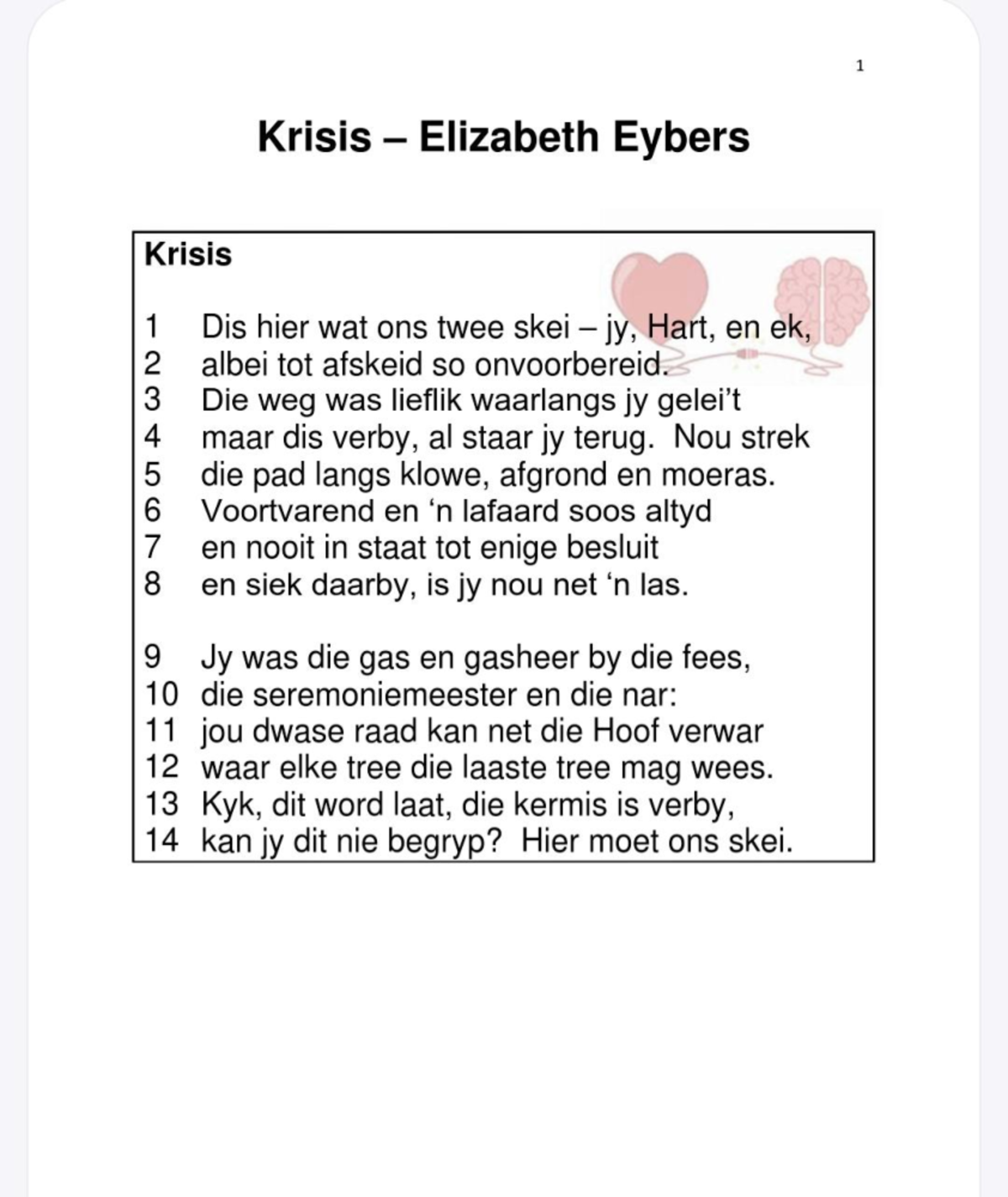 1

Krisis – Elizabeth Eybers

Krisis

1 Dis hier wat ons twee skei – jy, Hart, en ek,
2 albei tot afskeid so onvoorbereid.
3 Die weg was lieflik waarlangs jy gelei't
4 maar dis verby, al staar jy terug. Nou strek
5 die pad langs klowe, afgrond en moeras.
6 Voortvarend en 'n lafaard soos altyd
7 en nooit in staat tot enige besluit
8 en siek daarby, is jy nou net 'n las.

9 Jy was die gas en gasheer by die fees,
10 die seremoniemeester en die nar:
11 jou dwase raad kan net die Hoof verwar
12 waar elke tree die laaste tree mag wees.
13 Kyk, dit word laat, die kermis is verby,
14 kan jy dit nie begryp? Hier moet ons skei.